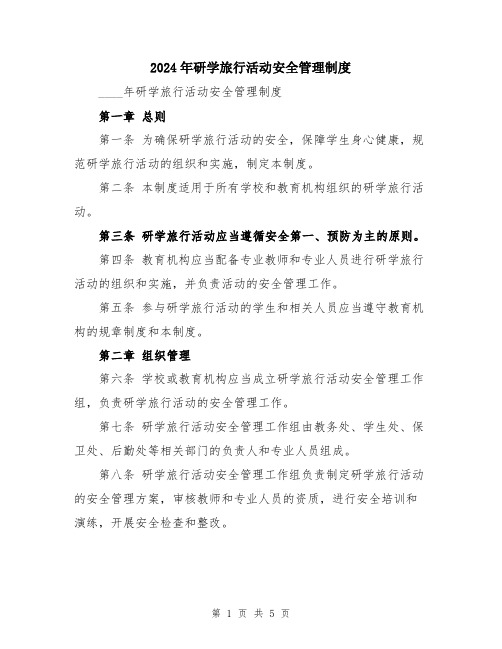 2024年研学旅行活动安全管理制度

____年研学旅行活动安全管理制度

第一章 总则

第一条 为确保研学旅行活动的安全，保障学生身心健康，规范研学旅行活动的组织和实施，制定本制度。

第二条 本制度适用于所有学校和教育机构组织的研学旅行活动。

第三条 研学旅行活动应当遵循安全第一、预防为主的原则。

第四条 教育机构应当配备专业教师和专业人员进行研学旅行活动的组织和实施，并负责活动的安全管理工作。

第五条 参与研学旅行活动的学生和相关人员应当遵守教育机构的规章制度和本制度。

第二章 组织管理

第六条 学校或教育机构应当成立研学旅行活动安全管理工作组，负责研学旅行活动的安全管理工作。

第七条 研学旅行活动安全管理工作组由教务处、学生处、保卫处、后勤处等相关部门的负责人和专业人员组成。

第八条 研学旅行活动安全管理工作组负责制定研学旅行活动的安全管理方案，审核教师和专业人员的资质，进行安全培训和演练，开展安全检查和整改。

第 1 页 共 5 页